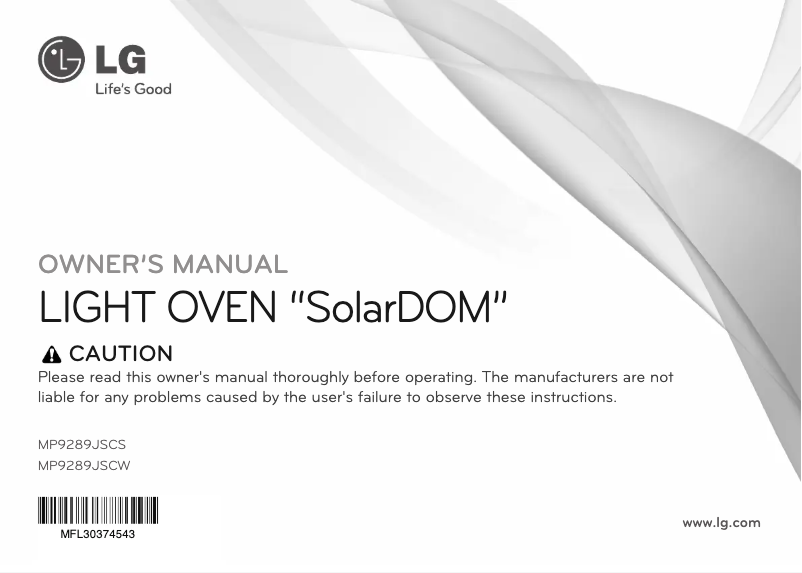 LG
Life's Good

OWNER'S MANUAL
LIGHT OVEN "SolarDOM"

CAUTION
Please read this owner's manual thoroughly before operating. The manufacturers are not liable for any problems caused by the user's failure to observe these instructions.

MP9289JSCS
MP9289JSCW

MFL30374543

www.lg.com